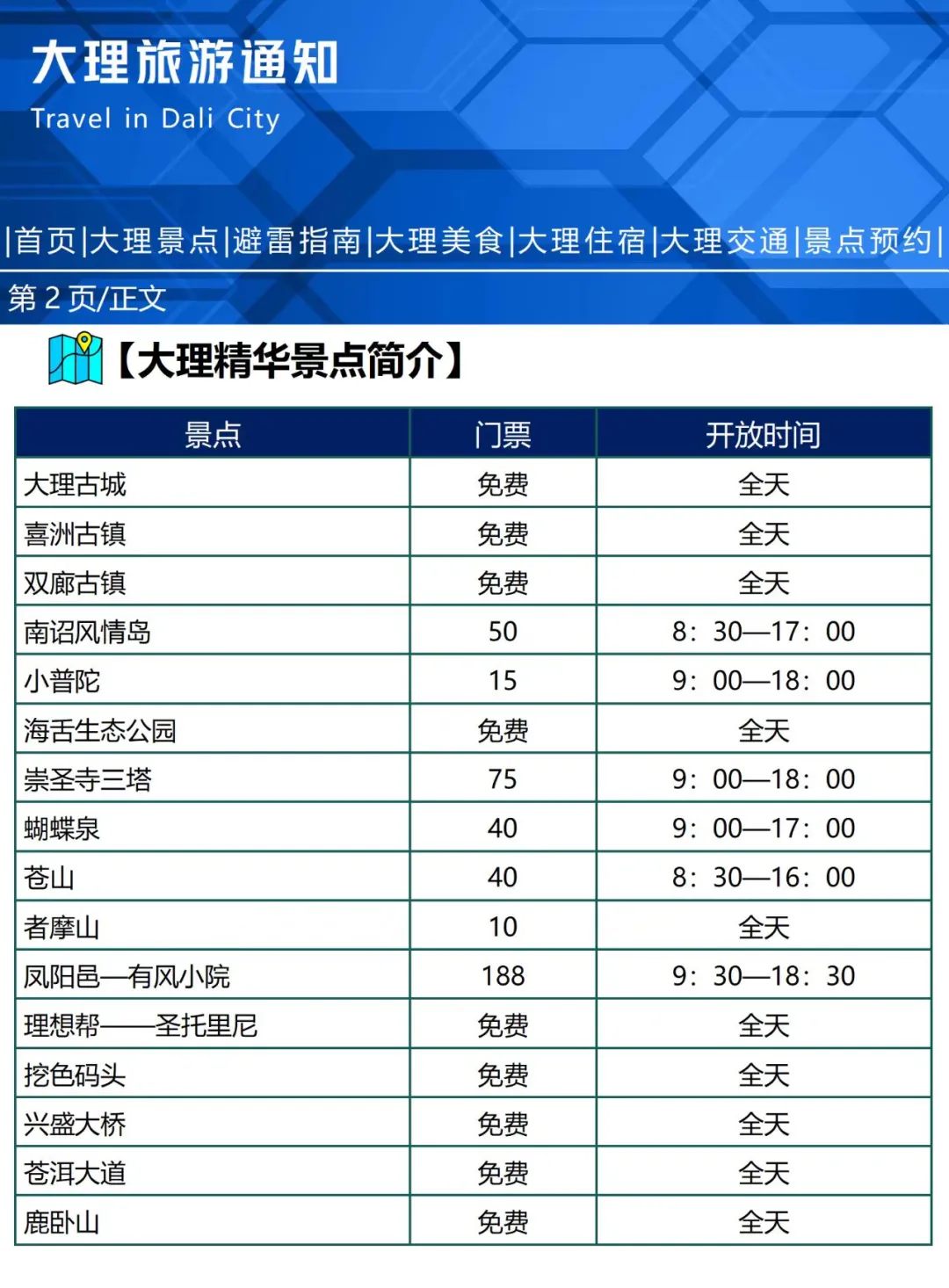 大理旅游通知
Travel in Dali City

|首页|大理景点|避雷指南|大理美食|大理住宿|大理交通|景点预约|

第 2 页/正文

【大理精华景点简介】

| 景点 | 门票 | 开放时间 |
|---|---|---|
| 大理古城 | 免费 | 全天 |
| 喜洲古镇 | 免费 | 全天 |
| 双廊古镇 | 免费 | 全天 |
| 南诏风情岛 | 50 | 8：30—17：00 |
| 小普陀 | 15 | 9：00—18：00 |
| 海舌生态公园 | 免费 | 全天 |
| 崇圣寺三塔 | 75 | 9：00—18：00 |
| 蝴蝶泉 | 40 | 9：00—17：00 |
| 苍山 | 40 | 8：30—16：00 |
| 者摩山 | 10 | 全天 |
| 凤阳邑—有风小院 | 188 | 9：30—18：30 |
| 理想帮——圣托里尼 | 免费 | 全天 |
| 挖色码头 | 免费 | 全天 |
| 兴盛大桥 | 免费 | 全天 |
| 苍洱大道 | 免费 | 全天 |
| 鹿卧山 | 免费 | 全天 |